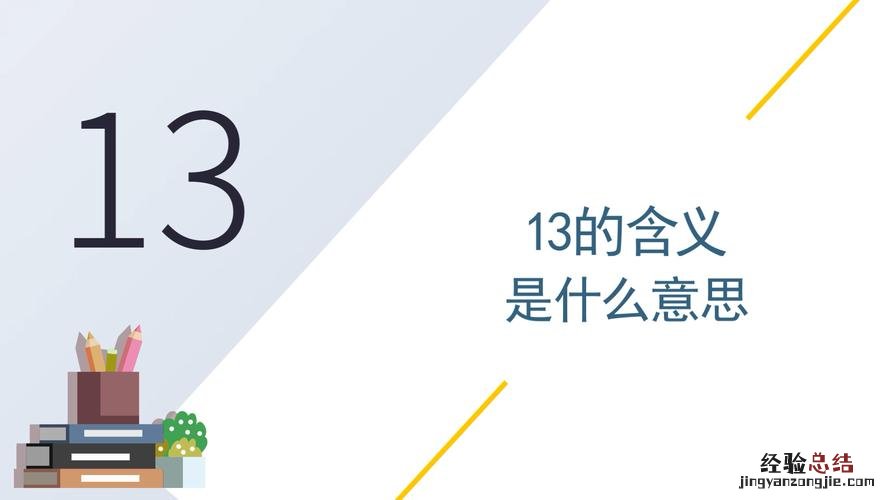 13

13的含义
是什么意思

经验总结
jingyanzongjie.com